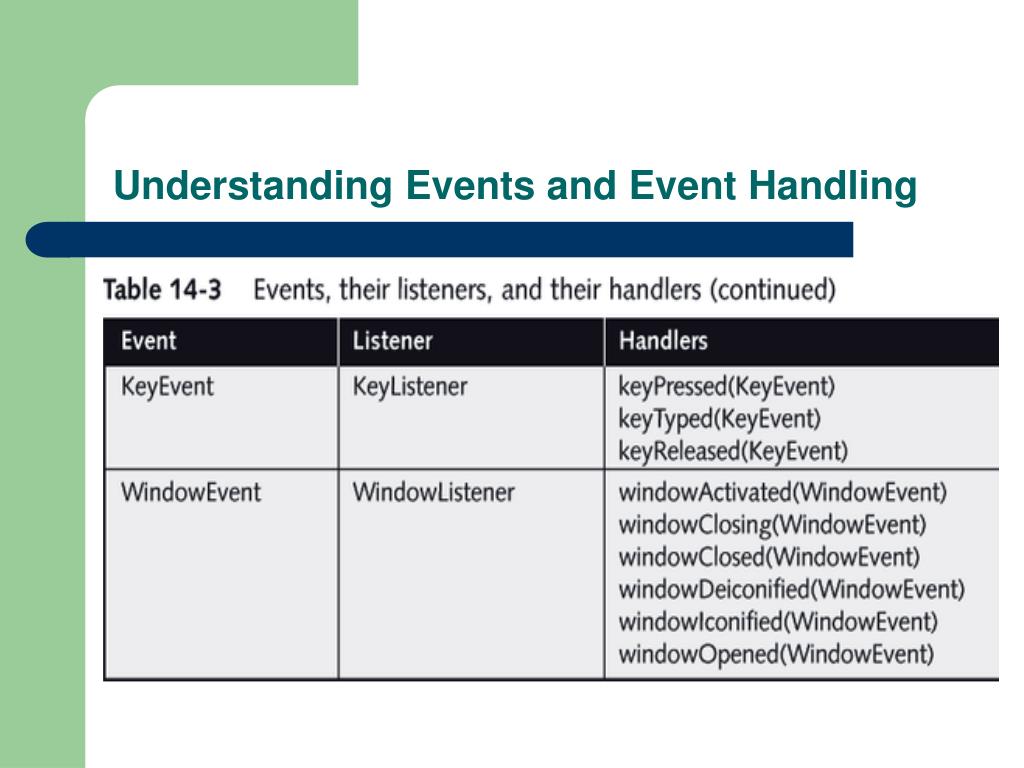 Understanding Events and Event Handling

Table 14-3 Events, their listeners, and their handlers (continued)

| Event | Listener | Handlers |
|---|---|---|
| KeyEvent | KeyListener | keyPressed(KeyEvent) keyTyped(KeyEvent) keyReleased(KeyEvent) |
| WindowEvent | WindowListener | windowActivated(WindowEvent) windowClosing(WindowEvent) windowClosed(WindowEvent) windowDeiconified(WindowEvent) windowIconified(WindowEvent) windowOpened(WindowEvent) |